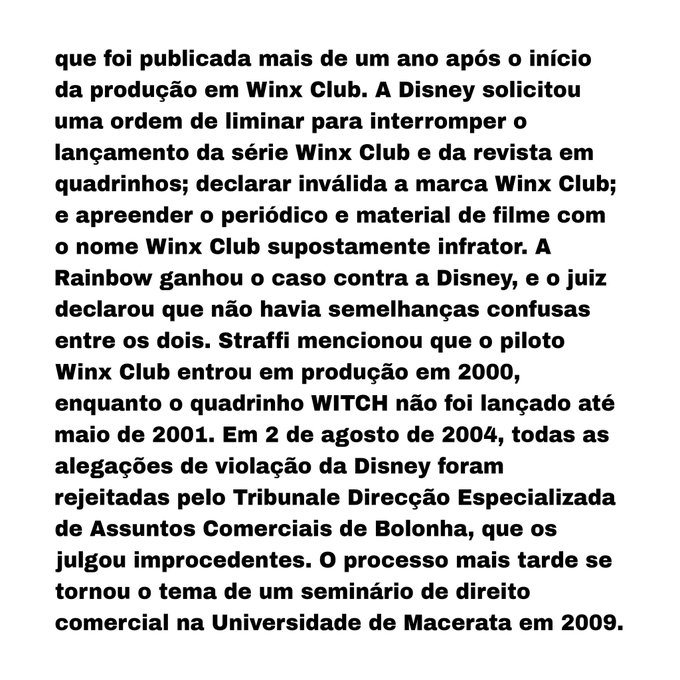 que foi publicada mais de um ano após o início da produção em Winx Club. A Disney solicitou uma ordem de liminar para interromper o lançamento da série Winx Club e da revista em quadrinhos; declarar inválida a marca Winx Club; e apreender o periódico e material de filme com o nome Winx Club supostamente infrator. A Rainbow ganhou o caso contra a Disney, e o juiz declarou que não havia semelhanças confusas entre os dois. Straffi mencionou que o piloto Winx Club entrou em produção em 2000, enquanto o quadrinho WITCH não foi lançado até maio de 2001. Em 2 de agosto de 2004, todas as alegações de violação da Disney foram rejeitadas pelo Tribunale Direcção Especializada de Assuntos Comerciais de Bolonha, que os julgou improcedentes. O processo mais tarde se tornou o tema de um seminário de direito comercial na Universidade de Macerata em 2009.